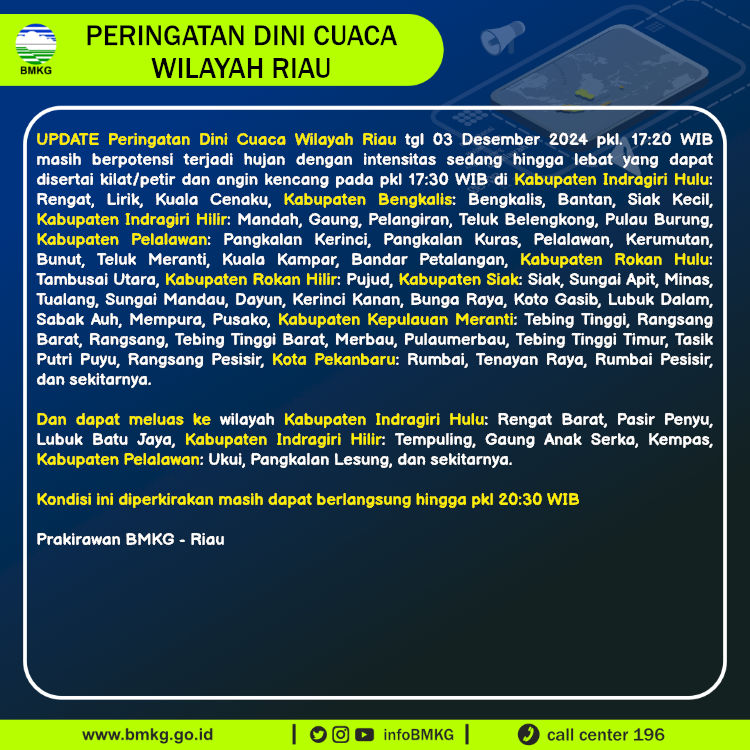 BMKG

PERINGATAN DINI CUACA WILAYAH RIAU

UPDATE Peringatan Dini Cuaca Wilayah Riau tgl 03 Desember 2024 pkl. 17:20 WIB masih berpotensi terjadi hujan dengan intensitas sedang hingga lebat yang dapat disertai kilat/petir dan angin kencang pada pkl 17:30 WIB di Kabupaten Indragiri Hulu: Rengat, Lirik, Kuala Cenaku, Kabupaten Bengkalis: Bengkalis, Bantan, Siak Kecil, Kabupaten Indragiri Hilir: Mandah, Gaung, Pelangiran, Teluk Belengkong, Pulau Burung, Kabupaten Pelalawan: Pangkalan Kerinci, Pangkalan Kuras, Pelalawan, Kerumutan, Bunut, Teluk Meranti, Kuala Kampar, Bandar Petalangan, Kabupaten Rokan Hulu: Tambusai Utara, Kabupaten Rokan Hilir: Pujud, Kabupaten Siak: Siak, Sungai Apit, Minas, Tualang, Sungai Mandau, Dayun, Kerinci Kanan, Bunga Raya, Koto Gasib, Lubuk Dalam, Sabak Auh, Mempura, Pusako, Kabupaten Kepulauan Meranti: Tebing Tinggi, Rangsang Barat, Rangsang, Tebing Tinggi Barat, Merbau, Pulaumerbau, Tebing Tinggi Timur, Tasik Putri Puyu, Rangsang Pesisir, Kota Pekanbaru: Rumbai, Tenayan Raya, Rumbai Pesisir, dan sekitarnya.

Dan dapat meluas ke wilayah Kabupaten Indragiri Hulu: Rengat Barat, Pasir Penyu, Lubuk Batu Jaya, Kabupaten Indragiri Hilir: Tempuling, Gaung Anak Serka, Kempas, Kabupaten Pelalawan: Ukui, Pangkalan Lesung, dan sekitarnya.

Kondisi ini diperkirakan masih dapat berlangsung hingga pkl 20:30 WIB

Prakirawan BMKG - Riau

www.bmkg.go.id | infoBMKG | call center 196